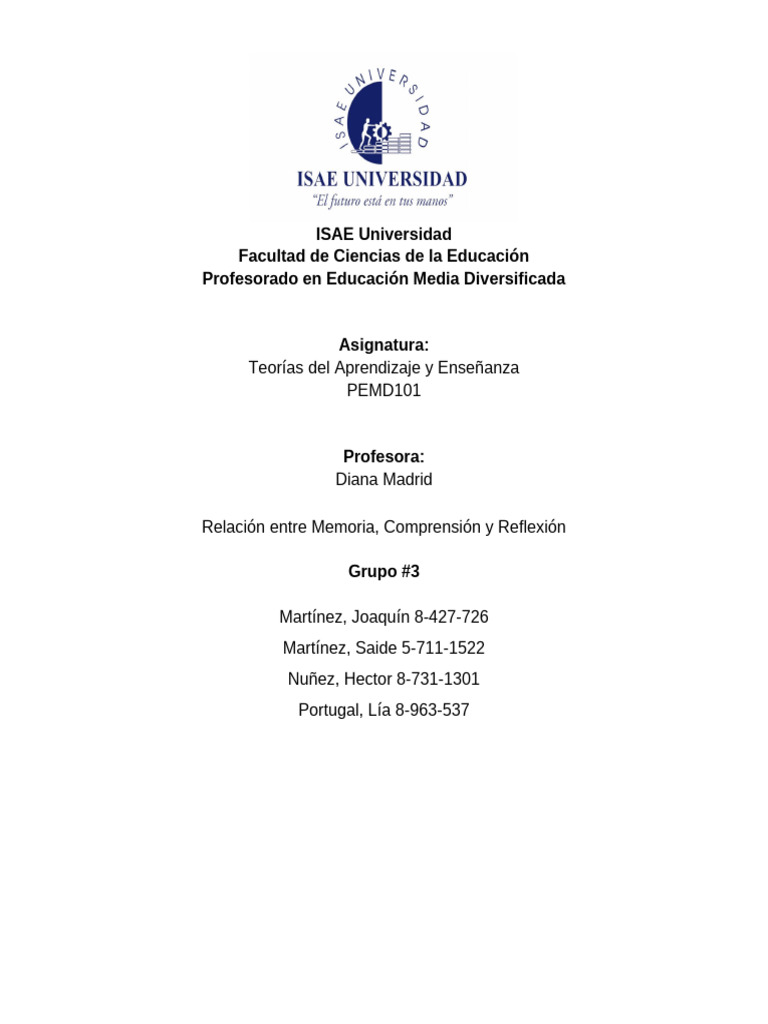 ISAE UNIVERSIDAD

ISAE UNIVERSIDAD
"El futuro está en tus manos"

ISAE Universidad
Facultad de Ciencias de la Educación
Profesorado en Educación Media Diversificada

Asignatura:
Teorías del Aprendizaje y Enseñanza
PEMD101

Profesora:
Diana Madrid

Relación entre Memoria, Comprensión y Reflexión

Grupo #3

Martínez, Joaquín 8-427-726

Martínez, Saide 5-711-1522

Nuñez, Hector 8-731-1301

Portugal, Lía 8-963-537